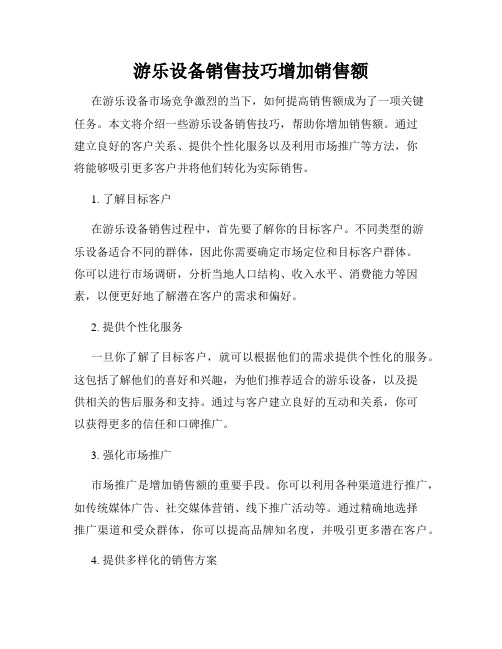 游乐设备销售技巧增加销售额

在游乐设备市场竞争激烈的当下，如何提高销售额成为了一项关键任务。本文将介绍一些游乐设备销售技巧，帮助你增加销售额。通过建立良好的客户关系、提供个性化服务以及利用市场推广等方法，你将能够吸引更多客户并将他们转化为实际销售。

1. 了解目标客户

在游乐设备销售过程中，首先要了解你的目标客户。不同类型的游乐设备适合不同的群体，因此你需要确定市场定位和目标客户群体。你可以进行市场调研，分析当地人口结构、收入水平、消费能力等因素，以便更好地了解潜在客户的需求和偏好。

2. 提供个性化服务

一旦你了解了目标客户，就可以根据他们的需求提供个性化的服务。这包括了解他们的喜好和兴趣，为他们推荐适合的游乐设备，以及提供相关的售后服务和支持。通过与客户建立良好的互动和关系，你可以获得更多的信任和口碑推广。

3. 强化市场推广

市场推广是增加销售额的重要手段。你可以利用各种渠道进行推广，如传统媒体广告、社交媒体营销、线下推广活动等。通过精确地选择推广渠道和受众群体，你可以提高品牌知名度，并吸引更多潜在客户。

4. 提供多样化的销售方案